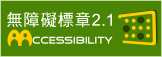 無障礙標章2.1
ACCESSIBILITY